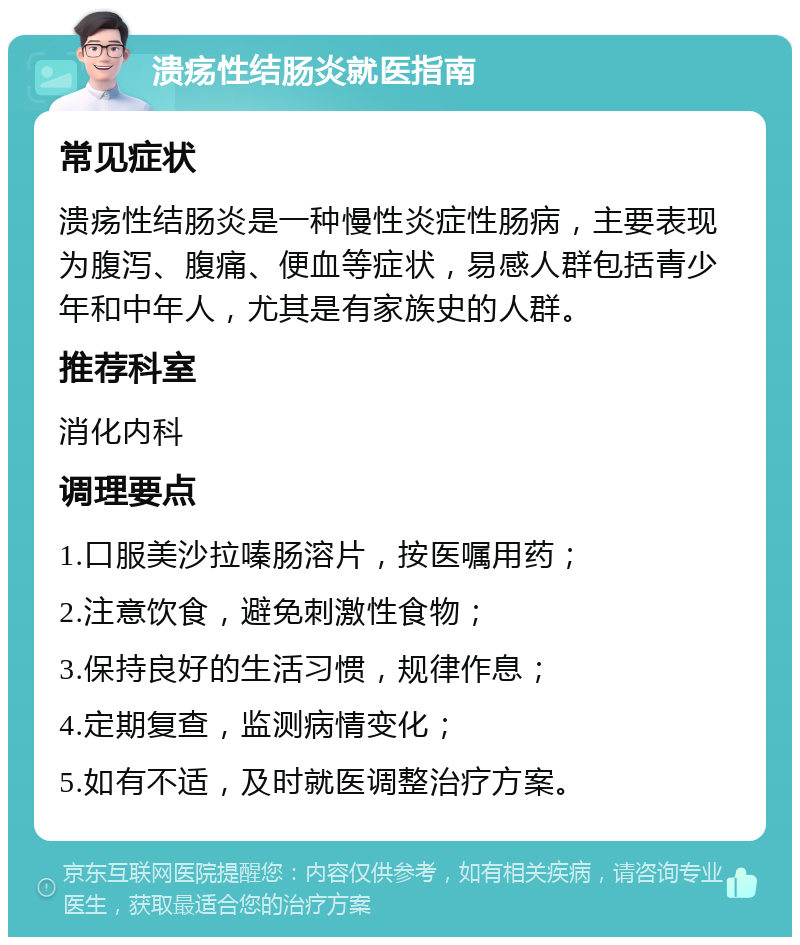 溃疡性结肠炎就医指南

常见症状

溃疡性结肠炎是一种慢性炎症性肠病，主要表现为腹泻、腹痛、便血等症状，易感人群包括青少年和中年人，尤其是有家族史的人群。

推荐科室

消化内科

调理要点

1.口服美沙拉嗪肠溶片，按医嘱用药；

2.注意饮食，避免刺激性食物；

3.保持良好的生活习惯，规律作息；

4.定期复查，监测病情变化；

5.如有不适，及时就医调整治疗方案。

京东互联网医院提醒您：内容仅供参考，如有相关疾病，请咨询专业医生，获取最适合您的治疗方案